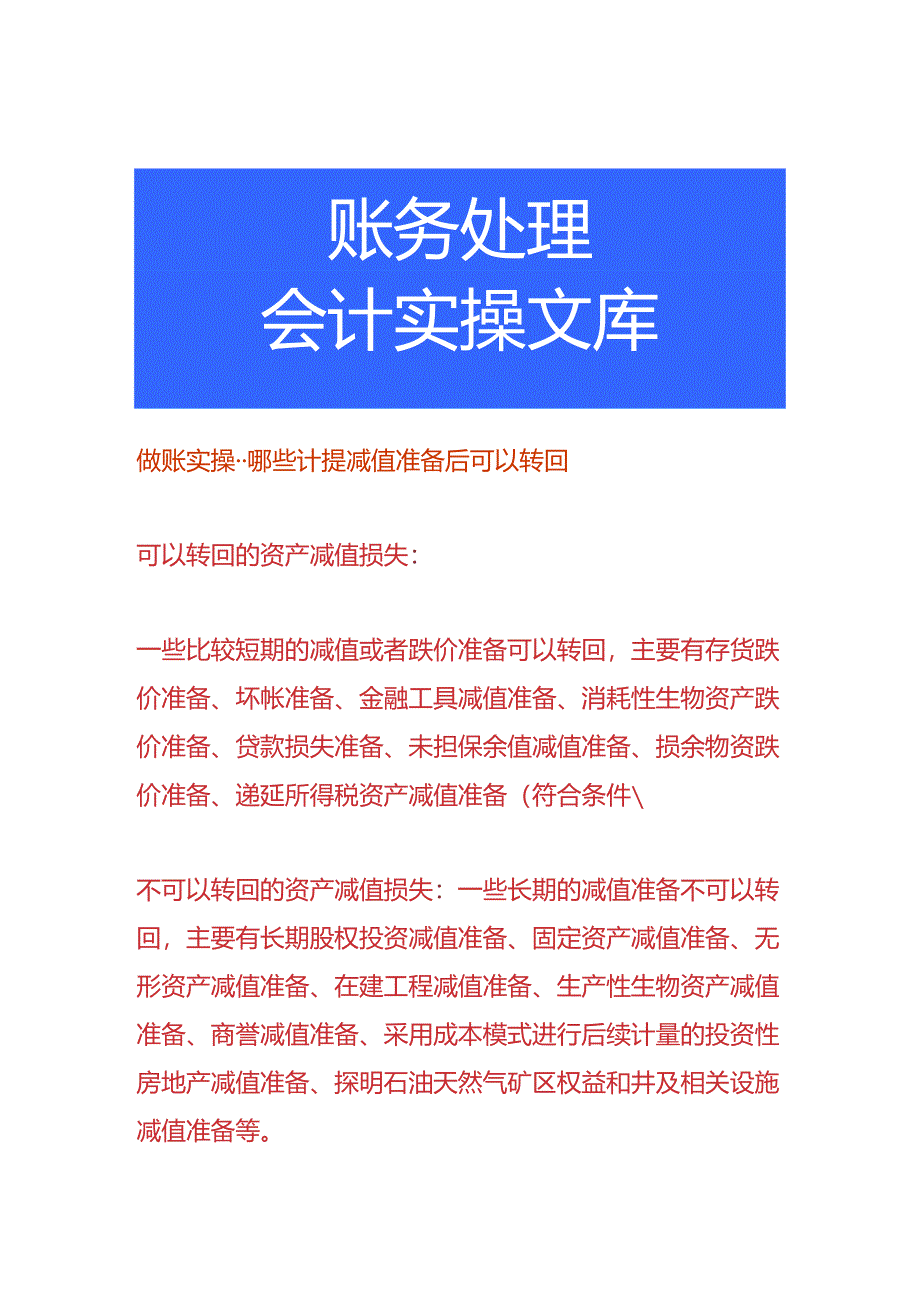 账务处理
会计实操文库

做账实操··哪些计提减值准备后可以转回

可以转回的资产减值损失：

一些比较短期的减值或者跌价准备可以转回，主要有存货跌价准备、坏帐准备、金融工具减值准备、消耗性生物资产跌价准备、贷款损失准备、未担保余值减值准备、损余物资跌价准备、递延所得税资产减值准备（符合条件\

不可以转回的资产减值损失：一些长期的减值准备不可以转回，主要有长期股权投资减值准备、固定资产减值准备、无形资产减值准备、在建工程减值准备、生产性生物资产减值准备、商誉减值准备、采用成本模式进行后续计量的投资性房地产减值准备、探明石油天然气矿区权益和井及相关设施减值准备等。